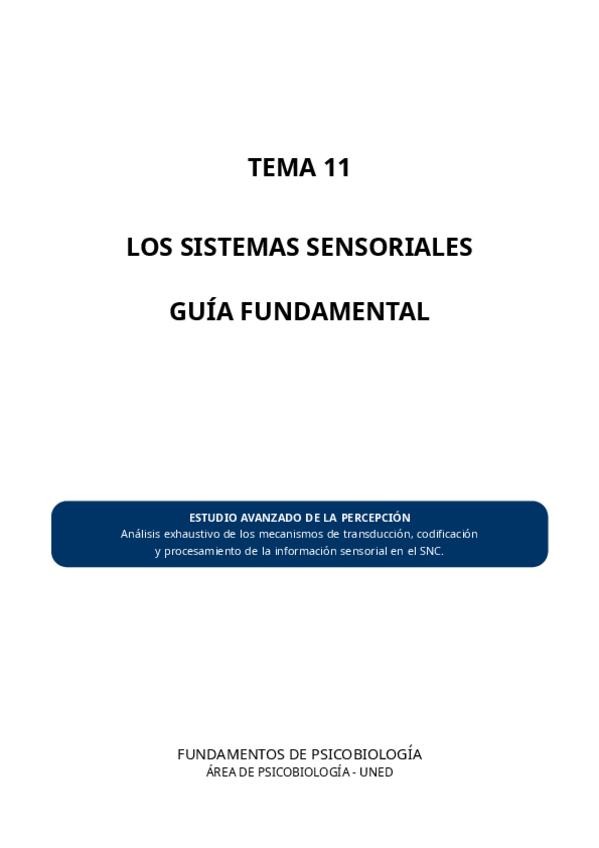 TEMA 11

LOS SISTEMAS SENSORIALES

GUÍA FUNDAMENTAL

ESTUDIO AVANZADO DE LA PERCEPCIÓN
Análisis exhaustivo de los mecanismos de transducción, codificación y procesamiento de la información sensorial en el SNC.

FUNDAMENTOS DE PSICOBIOLOGÍA
ÁREA DE PSICOBIOLOGÍA - UNED